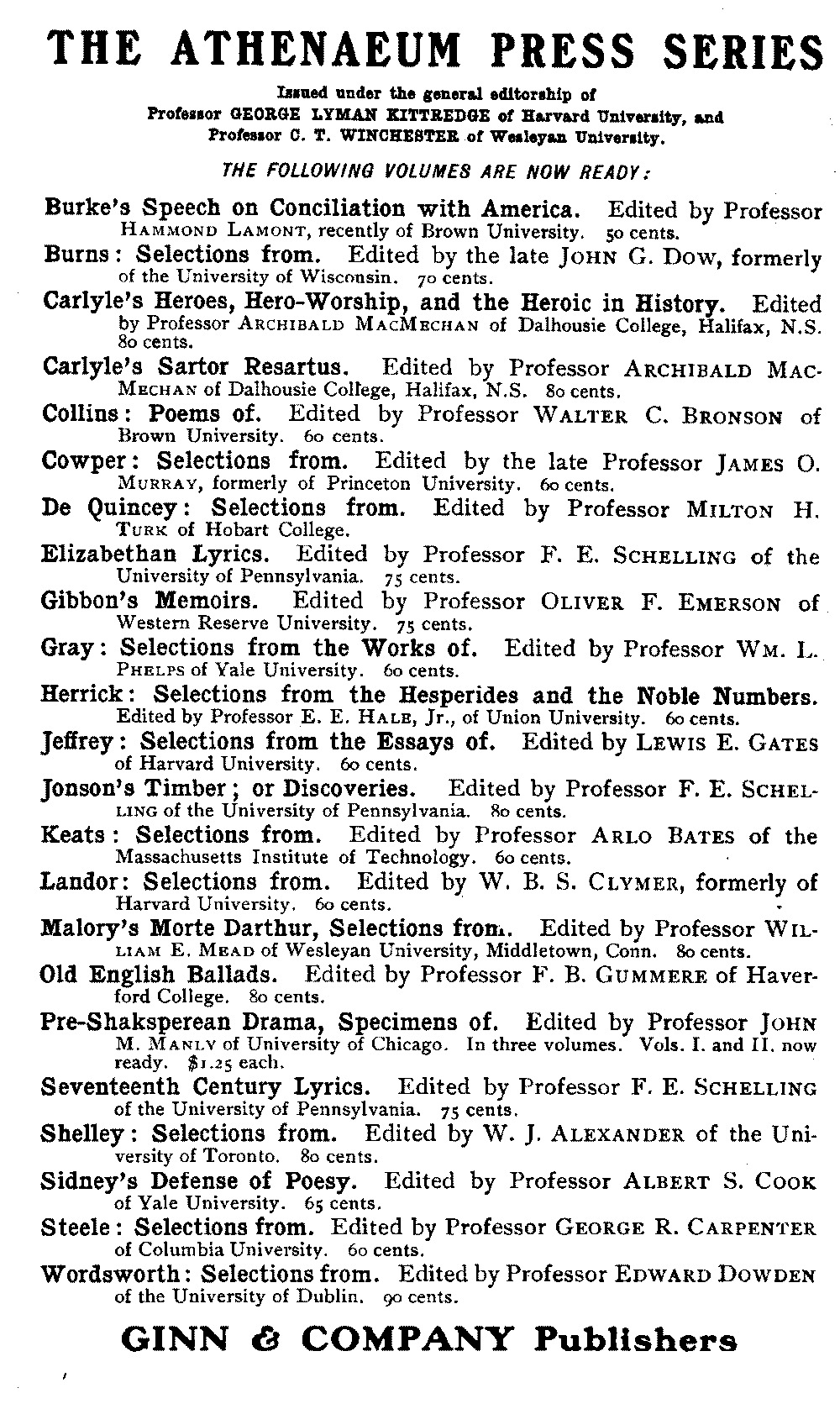 THE ATHENAEUM PRESS SERIES

Issued under the general editorship of
Professor GEORGE LYMAN KITTREDGE of Harvard University, and
Professor C. T. WINCHESTER of Wesleyan University.

THE FOLLOWING VOLUMES ARE NOW READY:

Burke's Speech on Conciliation with America. Edited by Professor HAMMOND LAMONT, recently of Brown University. 50 cents.

Burns: Selections from. Edited by the late JOHN G. DOW, formerly of the University of Wisconsin. 70 cents.

Carlyle's Heroes, Hero-Worship, and the Heroic in History. Edited by Professor ARCHIBALD MACMECHAN of Dalhousie College, Halifax, N.S. 80 cents.

Carlyle's Sartor Resartus. Edited by Professor ARCHIBALD MACMECHAN of Dalhousie College, Halifax, N.S. 80 cents.

Collins: Poems of. Edited by Professor WALTER C. BRONSON of Brown University. 60 cents.

Cowper: Selections from. Edited by the late Professor JAMES O. MURRAY, formerly of Princeton University. 60 cents.

De Quincey: Selections from. Edited by Professor MILTON H. TURK of Hobart College.

Elizabethan Lyrics. Edited by Professor F. E. SCHELLING of the University of Pennsylvania. 75 cents.

Gibbon's Memoirs. Edited by Professor OLIVER F. EMERSON of Western Reserve University. 75 cents.

Gray: Selections from the Works of. Edited by Professor WM. L. PHELPS of Yale University. 60 cents.

Herrick: Selections from the Hesperides and the Noble Numbers. Edited by Professor E. E. HALE, Jr., of Union University. 60 cents.

Jeffrey: Selections from the Essays of. Edited by LEWIS E. GATES of Harvard University. 60 cents.

Jonson's Timber; or Discoveries. Edited by Professor F. E. SCHELLING of the University of Pennsylvania. 80 cents.

Keats: Selections from. Edited by Professor ARLO BATES of the Massachusetts Institute of Technology. 60 cents.

Landor: Selections from. Edited by W. B. S. CLYMER, formerly of Harvard University. 60 cents.

Malory's Morte Darthur, Selections from. Edited by Professor WILLIAM E. MEAD of Wesleyan University, Middletown, Conn. 80 cents.

Old English Ballads. Edited by Professor F. B. GUMMERE of Haverford College. 80 cents.

Pre-Shaksperean Drama, Specimens of. Edited by Professor JOHN M. MANLY of University of Chicago. In three volumes. Vols. I. and II. now ready. $1.25 each.

Seventeenth Century Lyrics. Edited by Professor F. E. SCHELLING of the University of Pennsylvania. 75 cents.

Shelley: Selections from. Edited by W. J. ALEXANDER of the University of Toronto. 80 cents.

Sidney's Defense of Poesy. Edited by Professor ALBERT S. COOK of Yale University. 65 cents.

Steele: Selections from. Edited by Professor GEORGE R. CARPENTER of Columbia University. 60 cents.

Wordsworth: Selections from. Edited by Professor EDWARD DOWDEN of the University of Dublin. 90 cents.

GINN & COMPANY Publishers